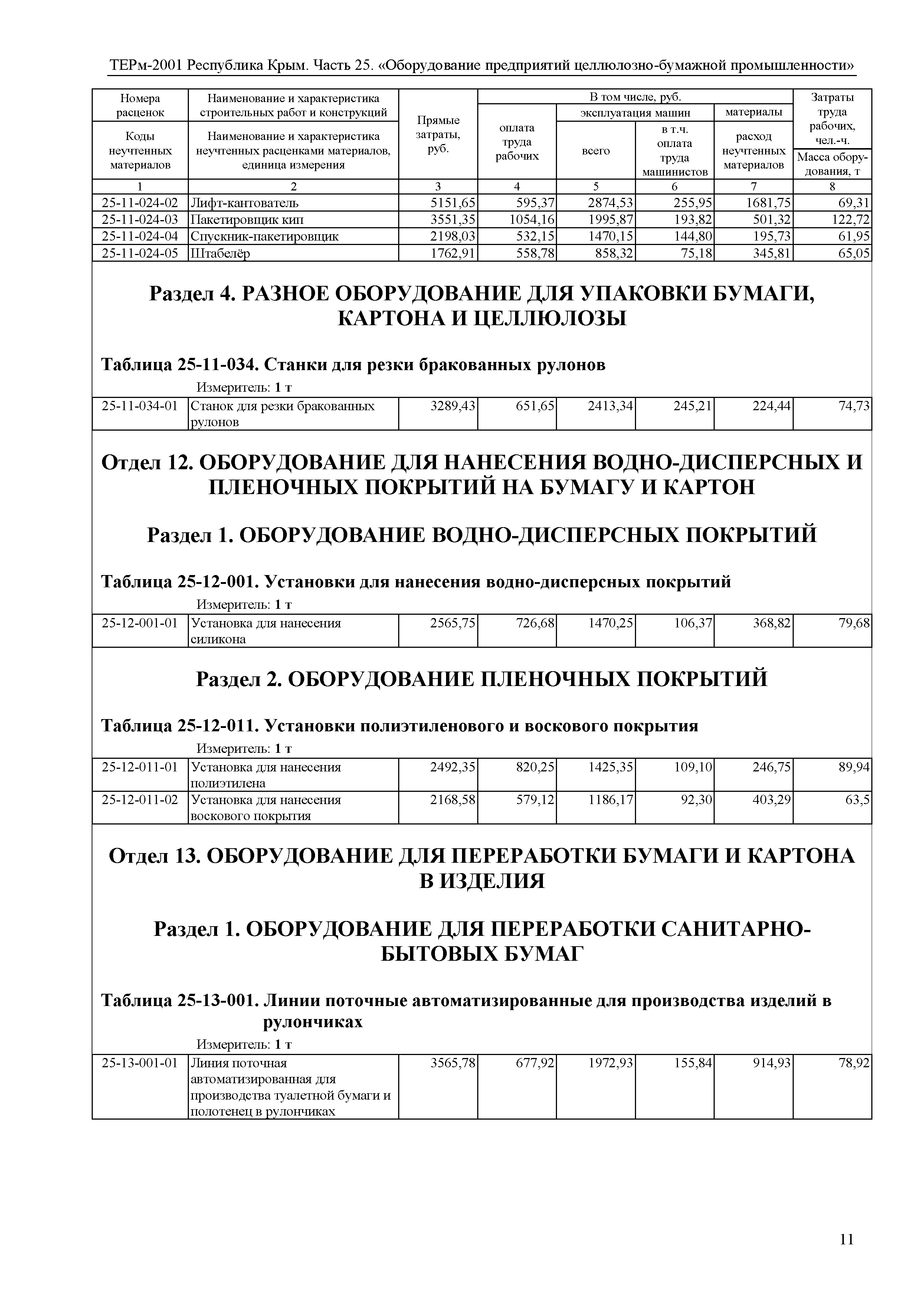 ТЕРм-2001 Республика Крым. Часть 25. «Оборудование предприятий целлюлозно-бумажной промышленности»

| Номера расценок / Коды неучтенных материалов | Наименование и характеристика строительных работ и конструкций / Наименование и характеристика неучтенных расценками материалов, единица измерения | Прямые затраты, руб. | В том числе, руб.: оплата труда рабочих | эксплуатация машин: всего | эксплуатация машин: в т.ч. оплата труда машинистов | материалы: расход неучтенных материалов | Затраты труда рабочих, чел.-ч. / Масса оборудования, т |
|---|---|---|---|---|---|---|---|
| 1 | 2 | 3 | 4 | 5 | 6 | 7 | 8 |
| 25-11-024-02 | Лифт-кантователь | 5151,65 | 595,37 | 2874,53 | 255,95 | 1681,75 | 69,31 |
| 25-11-024-03 | Пакетировщик кип | 3551,35 | 1054,16 | 1995,87 | 193,82 | 501,32 | 122,72 |
| 25-11-024-04 | Спускник-пакетировщик | 2198,03 | 532,15 | 1470,15 | 144,80 | 195,73 | 61,95 |
| 25-11-024-05 | Штабелёр | 1762,91 | 558,78 | 858,32 | 75,18 | 345,81 | 65,05 |

Раздел 4. РАЗНОЕ ОБОРУДОВАНИЕ ДЛЯ УПАКОВКИ БУМАГИ, КАРТОНА И ЦЕЛЛЮЛОЗЫ

Таблица 25-11-034. Станки для резки бракованных рулонов

Измеритель: 1 т

| 25-11-034-01 | Станок для резки бракованных рулонов | 3289,43 | 651,65 | 2413,34 | 245,21 | 224,44 | 74,73 |
|---|---|---|---|---|---|---|---|

Отдел 12. ОБОРУДОВАНИЕ ДЛЯ НАНЕСЕНИЯ ВОДНО-ДИСПЕРСНЫХ И ПЛЕНОЧНЫХ ПОКРЫТИЙ НА БУМАГУ И КАРТОН

Раздел 1. ОБОРУДОВАНИЕ ВОДНО-ДИСПЕРСНЫХ ПОКРЫТИЙ

Таблица 25-12-001. Установки для нанесения водно-дисперсных покрытий

Измеритель: 1 т

| 25-12-001-01 | Установка для нанесения силикона | 2565,75 | 726,68 | 1470,25 | 106,37 | 368,82 | 79,68 |
|---|---|---|---|---|---|---|---|

Раздел 2. ОБОРУДОВАНИЕ ПЛЕНОЧНЫХ ПОКРЫТИЙ

Таблица 25-12-011. Установки полиэтиленового и воскового покрытия

Измеритель: 1 т

| 25-12-011-01 | Установка для нанесения полиэтилена | 2492,35 | 820,25 | 1425,35 | 109,10 | 246,75 | 89,94 |
|---|---|---|---|---|---|---|---|
| 25-12-011-02 | Установка для нанесения воскового покрытия | 2168,58 | 579,12 | 1186,17 | 92,30 | 403,29 | 63,5 |

Отдел 13. ОБОРУДОВАНИЕ ДЛЯ ПЕРЕРАБОТКИ БУМАГИ И КАРТОНА В ИЗДЕЛИЯ

Раздел 1. ОБОРУДОВАНИЕ ДЛЯ ПЕРЕРАБОТКИ САНИТАРНО-БЫТОВЫХ БУМАГ

Таблица 25-13-001. Линии поточные автоматизированные для производства изделий в рулончиках

Измеритель: 1 т

| 25-13-001-01 | Линия поточная автоматизированная для производства туалетной бумаги и полотенец в рулончиках | 3565,78 | 677,92 | 1972,93 | 155,84 | 914,93 | 78,92 |
|---|---|---|---|---|---|---|---|

11